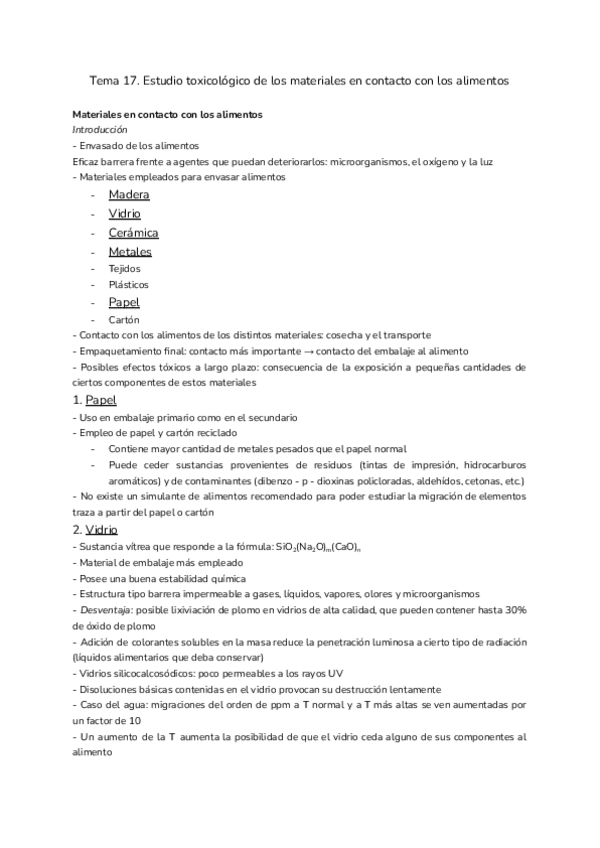 Tema 17. Estudio toxicológico de los materiales en contacto con los alimentos

Materiales en contacto con los alimentos
Introducción
- Envasado de los alimentos
Eficaz barrera frente a agentes que puedan deteriorarlos: microorganismos, el oxígeno y la luz
- Materiales empleados para envasar alimentos
- Madera
- Vidrio
- Cerámica
- Metales
- Tejidos
- Plásticos
- Papel
- Cartón
- Contacto con los alimentos de los distintos materiales: cosecha y el transporte
- Empaquetamiento final: contacto más importante → contacto del embalaje al alimento
- Posibles efectos tóxicos a largo plazo: consecuencia de la exposición a pequeñas cantidades de ciertos componentes de estos materiales

1. Papel
- Uso en embalaje primario como en el secundario
- Empleo de papel y cartón reciclado
- Contiene mayor cantidad de metales pesados que el papel normal
- Puede ceder sustancias provenientes de residuos (tintas de impresión, hidrocarburos aromáticos) y de contaminantes (dibenzo - p - dioxinas policloradas, aldehídos, cetonas, etc.)
- No existe un simulante de alimentos recomendado para poder estudiar la migración de elementos traza a partir del papel o cartón

2. Vidrio
- Sustancia vítrea que responde a la fórmula: $SiO_2(Na_2O)_m(CaO)_n$
- Material de embalaje más empleado
- Posee una buena estabilidad química
- Estructura tipo barrera impermeable a gases, líquidos, vapores, olores y microorganismos
- Desventaja: posible lixiviación de plomo en vidrios de alta calidad, que pueden contener hasta 30% de óxido de plomo
- Adición de colorantes solubles en la masa reduce la penetración luminosa a cierto tipo de radiación (líquidos alimentarios que deba conservar)
- Vidrios silicocalcosódicos: poco permeables a los rayos UV
- Disoluciones básicas contenidas en el vidrio provocan su destrucción lentamente
- Caso del agua: migraciones del orden de ppm a T normal y a T más altas se ven aumentadas por un factor de 10
- Un aumento de la T aumenta la posibilidad de que el vidrio ceda alguno de sus componentes al alimento